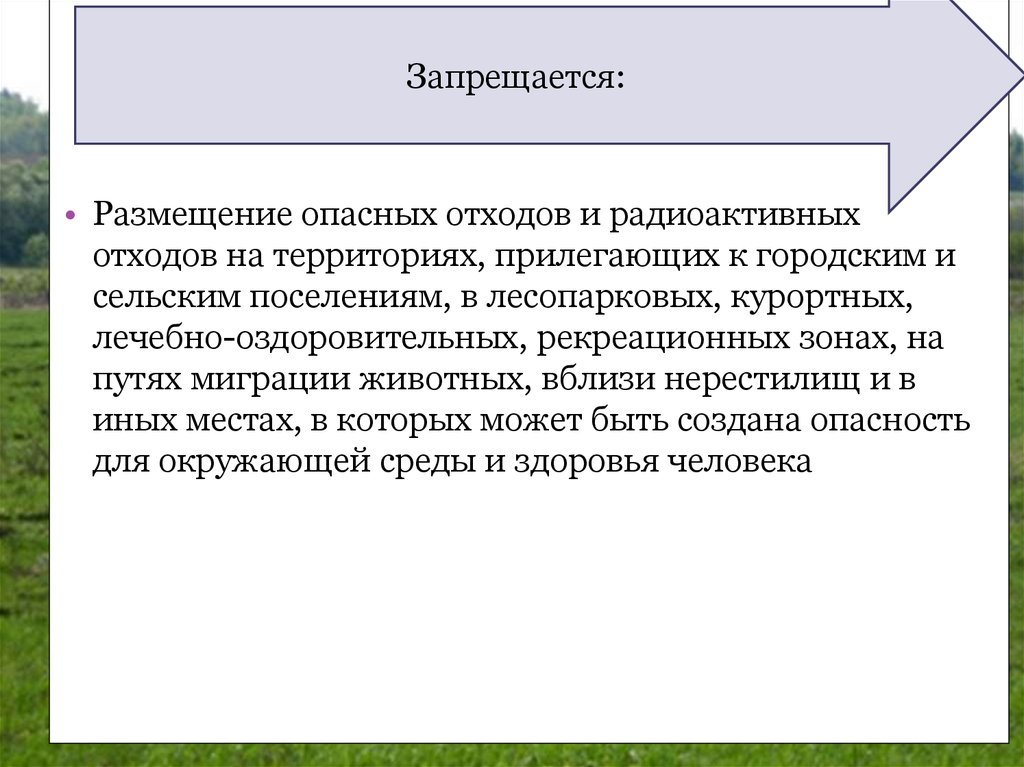 Запрещается:

• Размещение опасных отходов и радиоактивных отходов на территориях, прилегающих к городским и сельским поселениям, в лесопарковых, курортных, лечебно-оздоровительных, рекреационных зонах, на путях миграции животных, вблизи нерестилищ и в иных местах, в которых может быть создана опасность для окружающей среды и здоровья человека